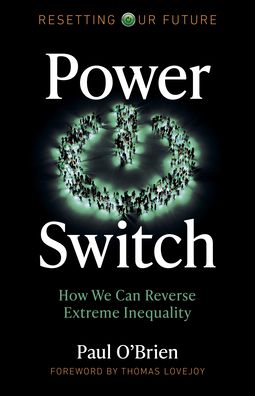 RESETTING OUR FUTURE

Power Switch

How We Can Reverse Extreme Inequality

Paul O'Brien

FOREWORD BY THOMAS LOVEJOY